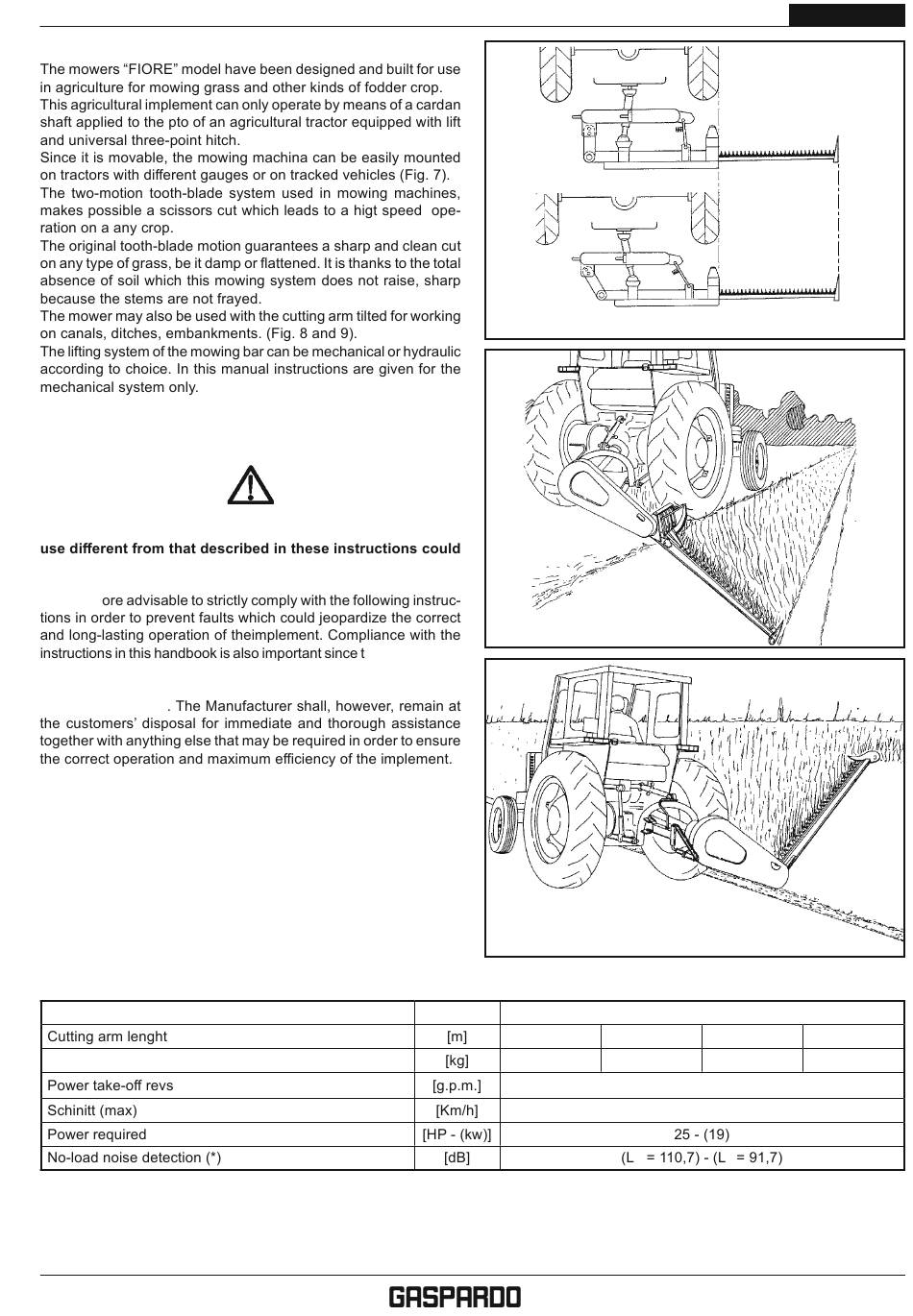 The mowers “FIORE” model have been designed and built for use in agriculture for mowing grass and other kinds of fodder crop.
This agricultural implement can only operate by means of a cardan shaft applied to the pto of an agricultural tractor equipped with lift and universal three-point hitch.
Since it is movable, the mowing machina can be easily mounted on tractors with different gauges or on tracked vehicles (Fig. 7).
The two-motion tooth-blade system used in mowing machines, makes possible a scissors cut which leads to a higt speed operation on a any crop.
The original tooth-blade motion guarantees a sharp and clean cut on any type of grass, be it damp or flattened. It is thanks to the total absence of soil which this mowing system does not raise, sharp because the stems are not frayed.
The mower may also be used with the cutting arm tilted for working on canals, ditches, embankments. (Fig. 8 and 9).
The lifting system of the mowing bar can be mechanical or hydraulic according to choice. In this manual instructions are given for the mechanical system only.

use different from that described in these instructions could

ore advisable to strictly comply with the following instructions in order to prevent faults which could jeopardize the correct and long-lasting operation of theimplement. Compliance with the instructions in this handbook is also important since t

. The Manufacturer shall, however, remain at the customers’ disposal for immediate and thorough assistance together with anything else that may be required in order to ensure the correct operation and maximum efficiency of the implement.

| | | | | | |
|---|---|---|---|---|---|
| Cutting arm lenght | [m] | | | | |
| | [kg] | | | | |
| Power take-off revs | [g.p.m.] | | | | |
| Schinitt (max) | [Km/h] | | | | |
| Power required | [HP - (kw)] | 25 - (19) | | | |
| No-load noise detection (*) | [dB] | (L = 110,7) - (L = 91,7) | | | |

GASPARDO